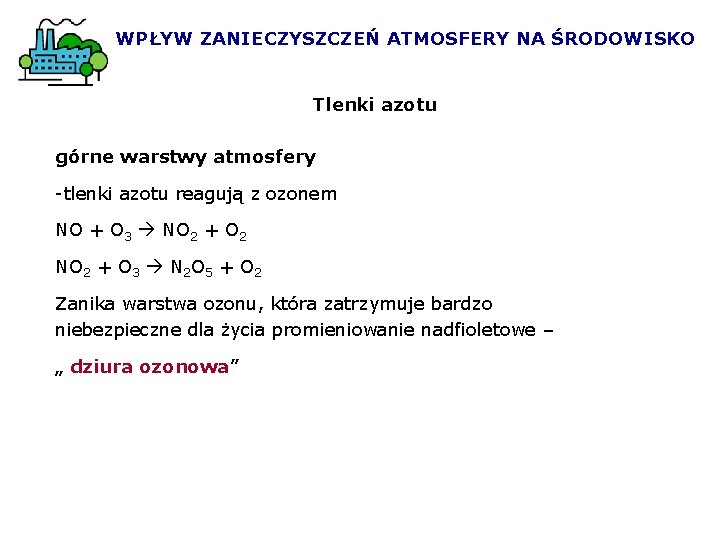 WPŁYW ZANIECZYSZCZEŃ ATMOSFERY NA ŚRODOWISKO

Tlenki azotu

górne warstwy atmosfery

-tlenki azotu reagują z ozonem

$NO + O_3 \rightarrow NO_2 + O_2$

$NO_2 + O_3 \rightarrow N_2O_5 + O_2$

Zanika warstwa ozonu, która zatrzymuje bardzo niebezpieczne dla życia promieniowanie nadfioletowe –

„ dziura ozonowa”